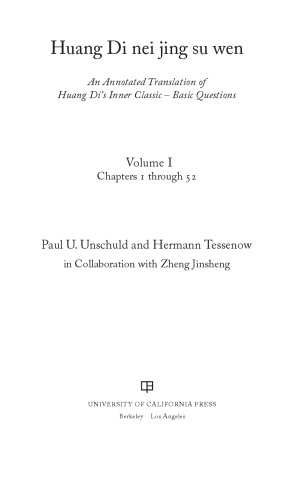 Huang Di nei jing su wen

An Annotated Translation of
Huang Di's Inner Classic – Basic Questions

Volume I
Chapters 1 through 52

Paul U. Unschuld and Hermann Tessenow
in Collaboration with Zheng Jinsheng

UNIVERSITY OF CALIFORNIA PRESS
Berkeley Los Angeles